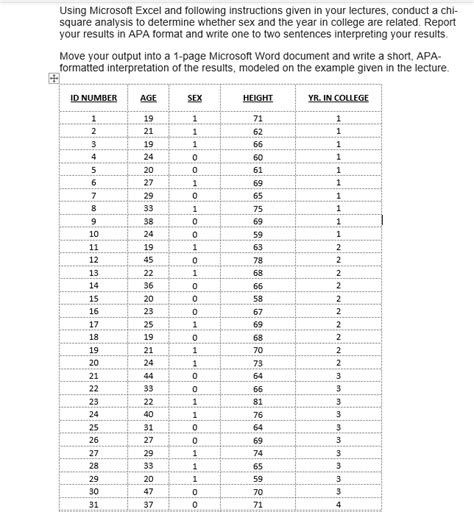 Using Microsoft Excel and following instructions given in your lectures, conduct a chi-square analysis to determine whether sex and the year in college are related. Report your results in APA format and write one to two sentences interpreting your results.

Move your output into a 1-page Microsoft Word document and write a short, APA-formatted interpretation of the results, modeled on the example given in the lecture.

| ID NUMBER | AGE | SEX | HEIGHT | YR. IN COLLEGE |
|---|---|---|---|---|
| 1 | 19 | 1 | 71 | 1 |
| 2 | 21 | 1 | 62 | 1 |
| 3 | 19 | 1 | 66 | 1 |
| 4 | 24 | 0 | 60 | 1 |
| 5 | 20 | 0 | 61 | 1 |
| 6 | 27 | 1 | 69 | 1 |
| 7 | 29 | 0 | 65 | 1 |
| 8 | 33 | 1 | 75 | 1 |
| 9 | 38 | 0 | 69 | 1 |
| 10 | 24 | 0 | 59 | 1 |
| 11 | 19 | 1 | 63 | 2 |
| 12 | 45 | 0 | 78 | 2 |
| 13 | 22 | 1 | 68 | 2 |
| 14 | 36 | 0 | 66 | 2 |
| 15 | 20 | 0 | 58 | 2 |
| 16 | 23 | 0 | 67 | 2 |
| 17 | 25 | 1 | 69 | 2 |
| 18 | 19 | 0 | 68 | 2 |
| 19 | 21 | 1 | 70 | 2 |
| 20 | 24 | 1 | 73 | 2 |
| 21 | 44 | 0 | 64 | 3 |
| 22 | 33 | 0 | 66 | 3 |
| 23 | 22 | 1 | 81 | 3 |
| 24 | 40 | 1 | 76 | 3 |
| 25 | 31 | 0 | 64 | 3 |
| 26 | 27 | 0 | 69 | 3 |
| 27 | 29 | 1 | 74 | 3 |
| 28 | 33 | 1 | 65 | 3 |
| 29 | 20 | 1 | 59 | 3 |
| 30 | 47 | 0 | 70 | 3 |
| 31 | 37 | 0 | 71 | 4 |